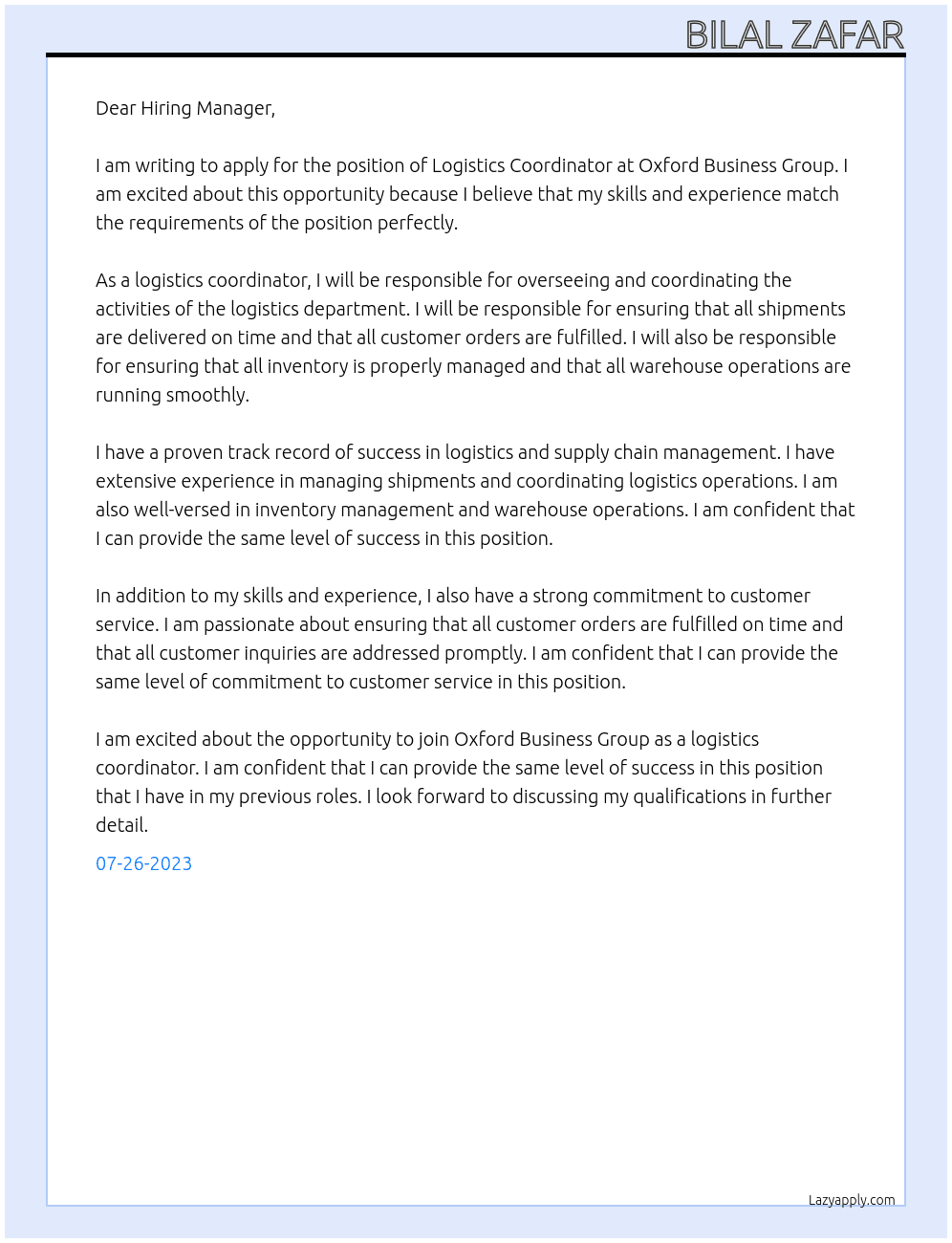 BILAL ZAFAR

Dear Hiring Manager,

I am writing to apply for the position of Logistics Coordinator at Oxford Business Group. I am excited about this opportunity because I believe that my skills and experience match the requirements of the position perfectly.

As a logistics coordinator, I will be responsible for overseeing and coordinating the activities of the logistics department. I will be responsible for ensuring that all shipments are delivered on time and that all customer orders are fulfilled. I will also be responsible for ensuring that all inventory is properly managed and that all warehouse operations are running smoothly.

I have a proven track record of success in logistics and supply chain management. I have extensive experience in managing shipments and coordinating logistics operations. I am also well-versed in inventory management and warehouse operations. I am confident that I can provide the same level of success in this position.

In addition to my skills and experience, I also have a strong commitment to customer service. I am passionate about ensuring that all customer orders are fulfilled on time and that all customer inquiries are addressed promptly. I am confident that I can provide the same level of commitment to customer service in this position.

I am excited about the opportunity to join Oxford Business Group as a logistics coordinator. I am confident that I can provide the same level of success in this position that I have in my previous roles. I look forward to discussing my qualifications in further detail.

07-26-2023

Lazyapply.com